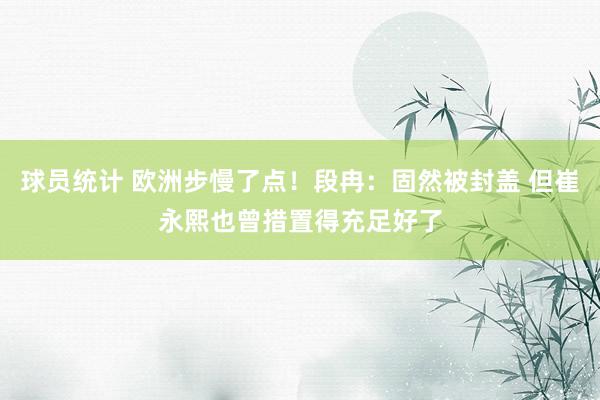 球员统计 欧洲步慢了点！段冉：固然被封盖 但崔永熙也曾措置得充足好了